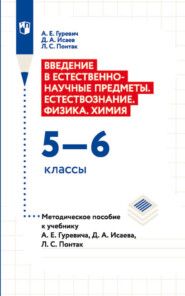 А. Е. Гуревич
Д. А. Исаев
Л. С. Понтак

ВВЕДЕНИЕ В ЕСТЕСТВЕННО-НАУЧНЫЕ ПРЕДМЕТЫ. ЕСТЕСТВОЗНАНИЕ. ФИЗИКА. ХИМИЯ

5—6
классы

Методическое пособие к учебнику А. Е. Гуревича, Д. А. Исаева, Л. С. Понтак